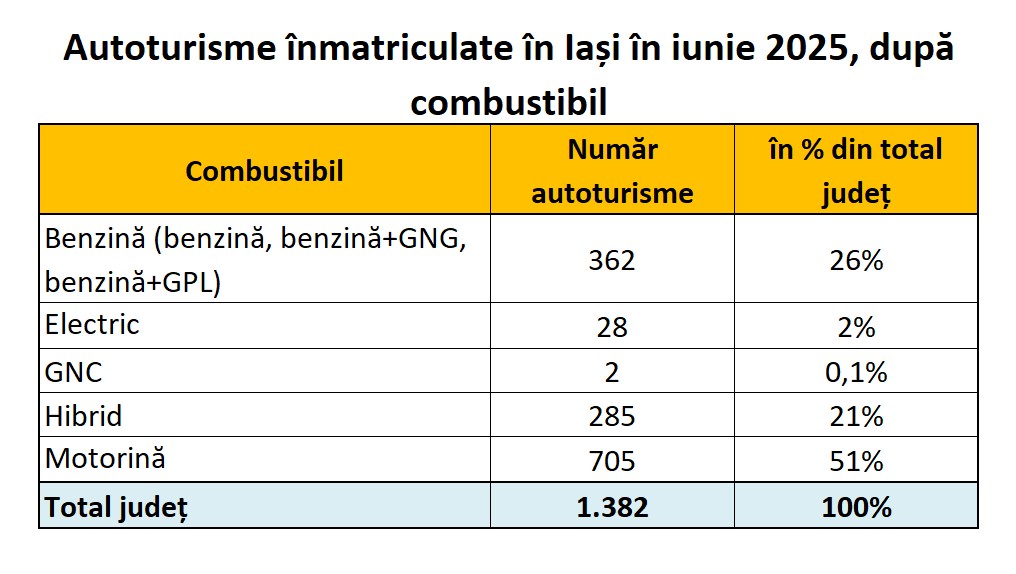 Autoturisme înmatriculate în Iași în iunie 2025, după combustibil

| Combustibil | Număr autoturisme | în % din total județ |
|---|---|---|
| Benzină (benzină, benzină+GNG, benzină+GPL) | 362 | 26% |
| Electric | 28 | 2% |
| GNC | 2 | 0,1% |
| Hibrid | 285 | 21% |
| Motorină | 705 | 51% |
| **Total județ** | **1.382** | **100%** |